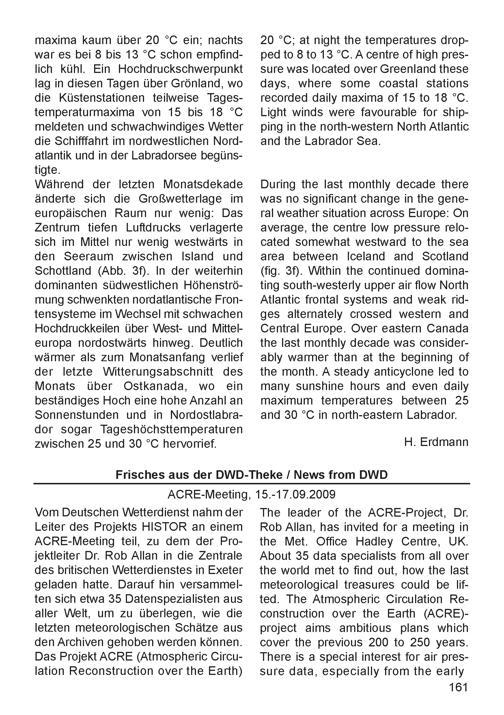 maxima kaum über 20 °C ein; nachts war es bei 8 bis 13 °C schon empfindlich kühl. Ein Hochdruckschwerpunkt lag in diesen Tagen über Grönland, wo die Küstenstationen teilweise Tagestemperaturmaxima von 15 bis 18 °C meldeten und schwachwindiges Wetter die Schifffahrt im nordwestlichen Nordatlantik und in der Labradorsee begünstigte.
Während der letzten Monatsdekade änderte sich die Großwetterlage im europäischen Raum nur wenig: Das Zentrum tiefen Luftdrucks verlagerte sich im Mittel nur wenig westwärts in den Seeraum zwischen Island und Schottland (Abb. 3f). In der weiterhin dominanten südwestlichen Höhenströmung schwenkten nordatlantische Frontensysteme im Wechsel mit schwachen Hochdruckkeilen über West- und Mitteleuropa nordostwärts hinweg. Deutlich wärmer als zum Monatsanfang verlief der letzte Witterungsabschnitt des Monats über Ostkanada, wo ein beständiges Hoch eine hohe Anzahl an Sonnenstunden und in Nordostlabrador sogar Tageshöchsttemperaturen zwischen 25 und 30 °C hervorrief.

20 °C; at night the temperatures dropped to 8 to 13 °C. A centre of high pressure was located over Greenland these days, where some coastal stations recorded daily maxima of 15 to 18 °C. Light winds were favourable for shipping in the north-western North Atlantic and the Labrador Sea.

During the last monthly decade there was no significant change in the general weather situation across Europe: On average, the centre low pressure relocated somewhat westward to the sea area between Iceland and Scotland (fig. 3f). Within the continued dominating south-westerly upper air flow North Atlantic frontal systems and weak ridges alternately crossed western and Central Europe. Over eastern Canada the last monthly decade was considerably warmer than at the beginning of the month. A steady anticyclone led to many sunshine hours and even daily maximum temperatures between 25 and 30 °C in north-eastern Labrador.

H. Erdmann

Frisches aus der DWD-Theke / News from DWD

ACRE-Meeting, 15.-17.09.2009

Vom Deutschen Wetterdienst nahm der Leiter des Projekts HISTOR an einem ACRE-Meeting teil, zu dem der Projektleiter Dr. Rob Allan in die Zentrale des britischen Wetterdienstes in Exeter geladen hatte. Darauf hin versammelten sich etwa 35 Datenspezialisten aus aller Welt, um zu überlegen, wie die letzten meteorologischen Schätze aus den Archiven gehoben werden können. Das Projekt ACRE (Atmospheric Circulation Reconstruction over the Earth)

The leader of the ACRE-Project, Dr. Rob Allan, has invited for a meeting in the Met. Office Hadley Centre, UK. About 35 data specialists from all over the world met to find out, how the last meteorological treasures could be lifted. The Atmospheric Circulation Reconstruction over the Earth (ACRE)-project aims ambitious plans which cover the previous 200 to 250 years. There is a special interest for air pressure data, especially from the early

161